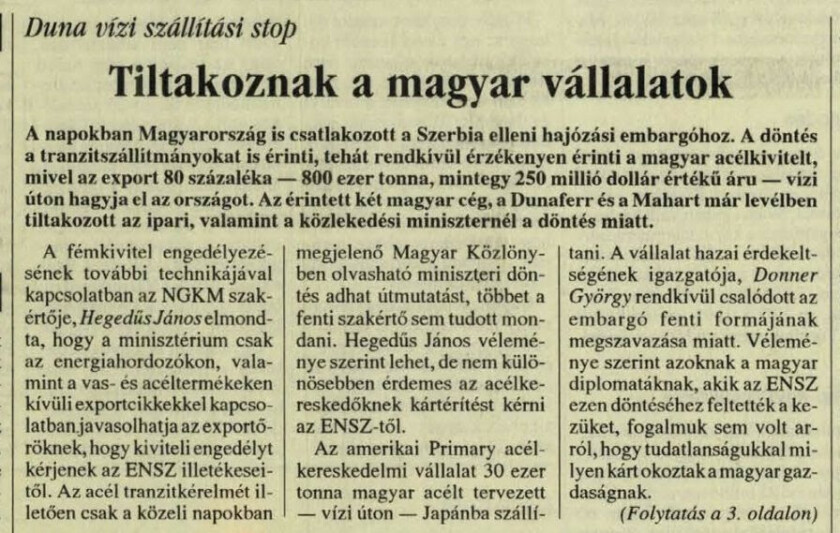 Duna vízi szállítási stop

Tiltakoznak a magyar vállalatok

A napokban Magyarország is csatlakozott a Szerbia elleni hajózási embargóhoz. A döntés a tranzitszállítmányokat is érinti, tehát rendkívül érzékenyen érinti a magyar acélkivitelt, mivel az export 80 százaléka — 800 ezer tonna, mintegy 250 millió dollár értékű áru — vízi úton hagyja el az országot. Az érintett két magyar cég, a Dunaferr és a Mahart már levélben tiltakozott az ipari, valamint a közlekedési miniszternél a döntés miatt.

A fémkivitel engedélyezésének további technikájával kapcsolatban az NGKM szakértője, Hegedűs János elmondta, hogy a minisztérium csak az energiahordozókon, valamint a vas- és acéltermékeken kívüli exportcikkekkel kapcsolatban javasolhatja az exportőröknek, hogy kiviteli engedélyt kérjenek az ENSZ illetékeseitől. Az acél tranzitkérelmét illetően csak a közeli napokban megjelenő Magyar Közlönyben olvasható miniszteri döntés adhat útmutatást, többet a fenti szakértő sem tudott mondani. Hegedűs János véleménye szerint lehet, de nem különösebben érdemes az acélkereskedőknek kártérítést kérni az ENSZ-től.

Az amerikai Primary acélkereskedelmi vállalat 30 ezer tonna magyar acélt tervezett — vízi úton — Japánba szállítani. A vállalat hazai érdekeltségének igazgatója, Donner György rendkívül csalódott az embargó fenti formájának megszavazása miatt. Véleménye szerint azoknak a magyar diplomatáknak, akik az ENSZ ezen döntéséhez feltették a kezüket, fogalmuk sem volt arról, hogy tudatlanságukkal milyen kárt okoztak a magyar gazdaságnak.

(Folytatás a 3. oldalon)